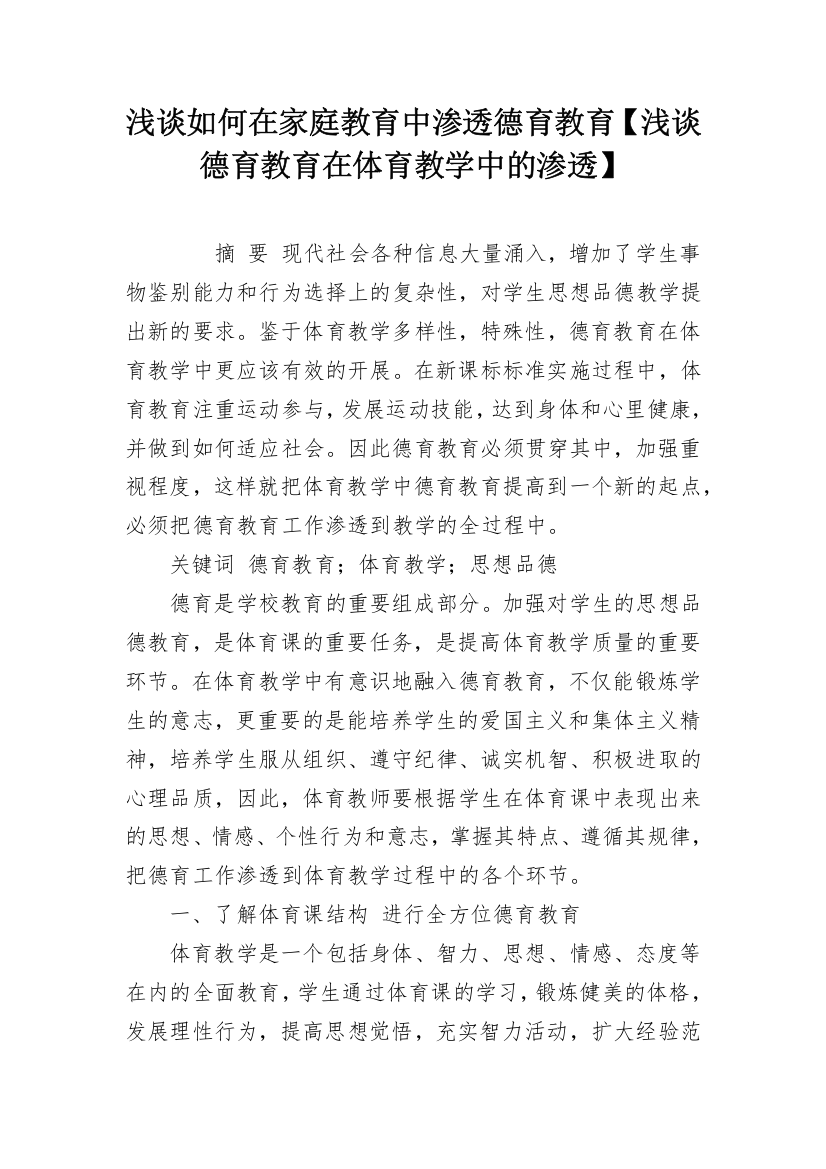 浅谈如何在家庭教育中渗透德育教育【浅谈德育教育在体育教学中的渗透】

摘 要 现代社会各种信息大量涌入，增加了学生事物鉴别能力和行为选择上的复杂性，对学生思想品德教学提出新的要求。鉴于体育教学多样性，特殊性，德育教育在体育教学中更应该有效的开展。在新课标标准实施过程中，体育教育注重运动参与，发展运动技能，达到身体和心里健康，并做到如何适应社会。因此德育教育必须贯穿其中，加强重视程度，这样就把体育教学中德育教育提高到一个新的起点，必须把德育教育工作渗透到教学的全过程中。

关键词 德育教育；体育教学；思想品德

德育是学校教育的重要组成部分。加强对学生的思想品德教育，是体育课的重要任务，是提高体育教学质量的重要环节。在体育教学中有意识地融入德育教育，不仅能锻炼学生的意志，更重要的是能培养学生的爱国主义和集体主义精神，培养学生服从组织、遵守纪律、诚实机智、积极进取的心理品质，因此，体育教师要根据学生在体育课中表现出来的思想、情感、个性行为和意志，掌握其特点、遵循其规律，把德育工作渗透到体育教学过程中的各个环节。

一、了解体育课结构 进行全方位德育教育

体育教学是一个包括身体、智力、思想、情感、态度等在内的全面教育，学生通过体育课的学习，锻炼健美的体格，发展理性行为，提高思想觉悟，充实智力活动，扩大经验范